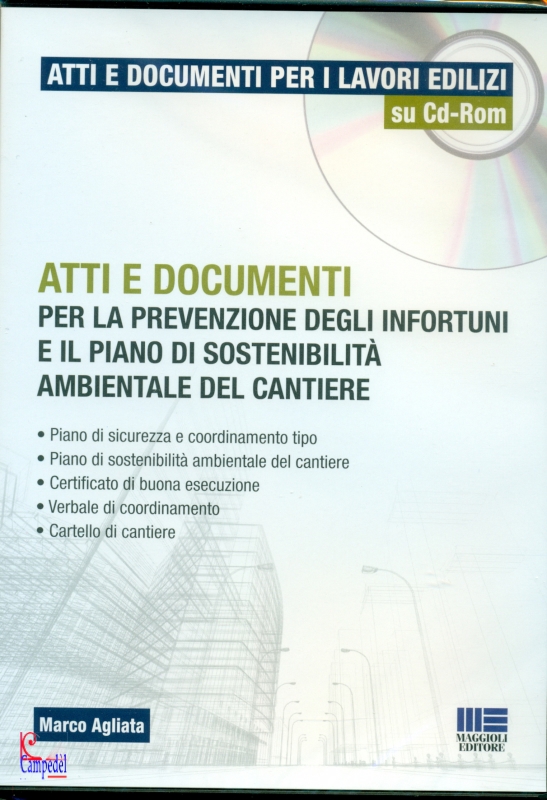 ATTI E DOCUMENTI PER I LAVORI EDILIZI
su Cd-Rom

ATTI E DOCUMENTI
PER LA PREVENZIONE DEGLI INFORTUNI E IL PIANO DI SOSTENIBILITÀ AMBIENTALE DEL CANTIERE

• Piano di sicurezza e coordinamento tipo
• Piano di sostenibilità ambientale del cantiere
• Certificato di buona esecuzione
• Verbale di coordinamento
• Cartello di cantiere

Marco Agliata

Campedèl

MAGGIOLI EDITORE